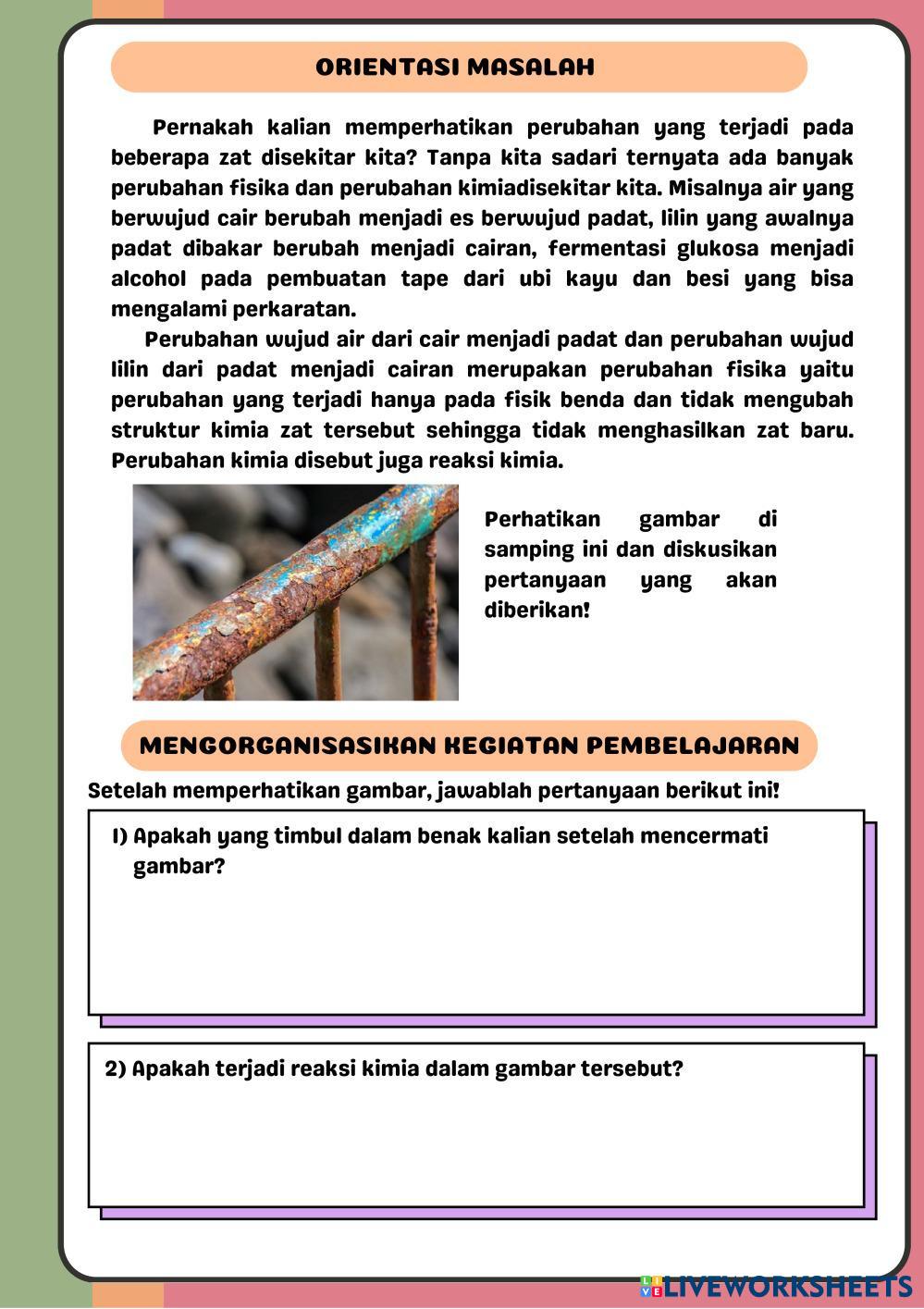 ORIENTASI MASALAH

Pernakah kalian memperhatikan perubahan yang terjadi pada beberapa zat disekitar kita? Tanpa kita sadari ternyata ada banyak perubahan fisika dan perubahan kimiadisekitar kita. Misalnya air yang berwujud cair berubah menjadi es berwujud padat, lilin yang awalnya padat dibakar berubah menjadi cairan, fermentasi glukosa menjadi alcohol pada pembuatan tape dari ubi kayu dan besi yang bisa mengalami perkaratan.

Perubahan wujud air dari cair menjadi padat dan perubahan wujud lilin dari padat menjadi cairan merupakan perubahan fisika yaitu perubahan yang terjadi hanya pada fisik benda dan tidak mengubah struktur kimia zat tersebut sehingga tidak menghasilkan zat baru. Perubahan kimia disebut juga reaksi kimia.

Perhatikan gambar di samping ini dan diskusikan pertanyaan yang akan diberikan!

MENGORGANISASIKAN KEGIATAN PEMBELAJARAN

Setelah memperhatikan gambar, jawablah pertanyaan berikut ini!

1) Apakah yang timbul dalam benak kalian setelah mencermati gambar?

2) Apakah terjadi reaksi kimia dalam gambar tersebut?

LIVEWORKSHEETS